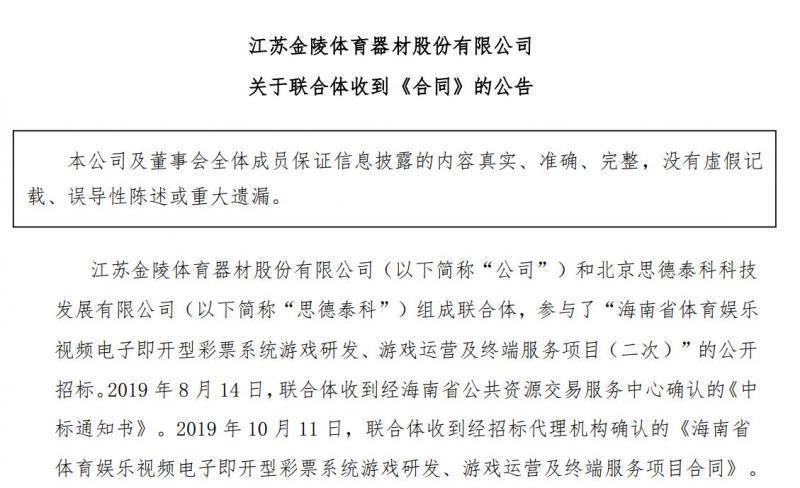 江苏金陵体育器材股份有限公司
关于联合体收到《合同》的公告

本公司及董事会全体成员保证信息披露的内容真实、准确、完整，没有虚假记载、误导性陈述或重大遗漏。

江苏金陵体育器材股份有限公司（以下简称“公司”）和北京思德泰科科技发展有限公司（以下简称“思德泰科”）组成联合体，参与了“海南省体育娱乐视频电子即开型彩票系统游戏研发、游戏运营及终端服务项目（二次）”的公开招标。2019 年 8 月 14 日，联合体收到经海南省公共资源交易服务中心确认的《中标通知书》。2019 年 10 月 11 日，联合体收到经招标代理机构确认的《海南省体育娱乐视频电子即开型彩票系统游戏研发、游戏运营及终端服务项目合同》。